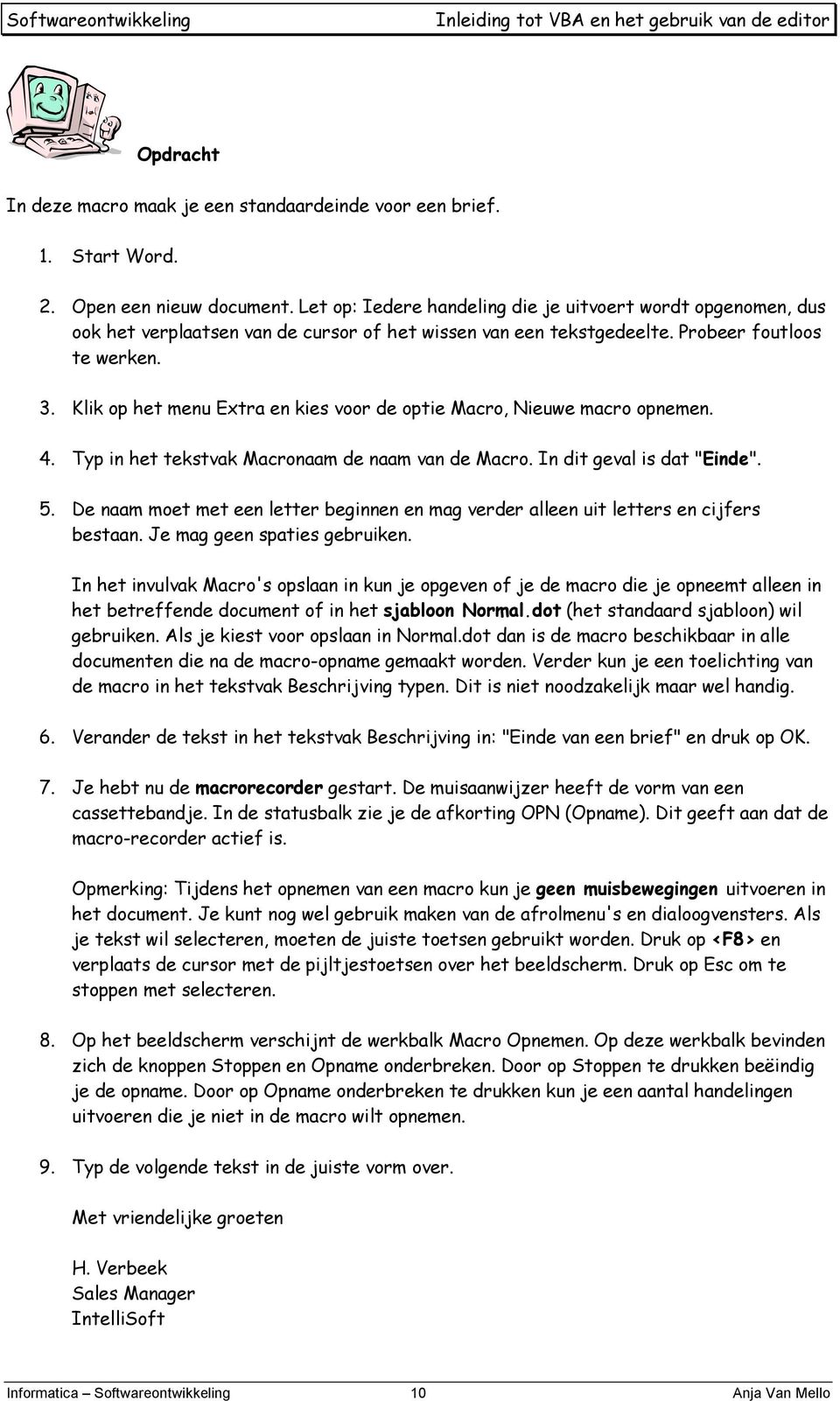 Softwareontwikkeling Inleiding tot VBA en het gebruik van de editor

Opdracht

In deze macro maak je een standaardeinde voor een brief.

1. Start Word.

2. Open een nieuw document. Let op: Iedere handeling die je uitvoert wordt opgenomen, dus ook het verplaatsen van de cursor of het wissen van een tekstgedeelte. Probeer foutloos te werken.

3. Klik op het menu Extra en kies voor de optie Macro, Nieuwe macro opnemen.

4. Typ in het tekstvak Macronaam de naam van de Macro. In dit geval is dat "Einde".

5. De naam moet met een letter beginnen en mag verder alleen uit letters en cijfers bestaan. Je mag geen spaties gebruiken.

In het invulvak Macro's opslaan in kun je opgeven of je de macro die je opneemt alleen in het betreffende document of in het sjabloon Normal.dot (het standaard sjabloon) wil gebruiken. Als je kiest voor opslaan in Normal.dot dan is de macro beschikbaar in alle documenten die na de macro-opname gemaakt worden. Verder kun je een toelichting van de macro in het tekstvak Beschrijving typen. Dit is niet noodzakelijk maar wel handig.

6. Verander de tekst in het tekstvak Beschrijving in: "Einde van een brief" en druk op OK.

7. Je hebt nu de macrorecorder gestart. De muisaanwijzer heeft de vorm van een cassettebandje. In de statusbalk zie je de afkorting OPN (Opname). Dit geeft aan dat de macro-recorder actief is.

Opmerking: Tijdens het opnemen van een macro kun je geen muisbewegingen uitvoeren in het document. Je kunt nog wel gebruik maken van de afrolmenu's en dialoogvensters. Als je tekst wil selecteren, moeten de juiste toetsen gebruikt worden. Druk op <F8> en verplaats de cursor met de pijltjestoetsen over het beeldscherm. Druk op Esc om te stoppen met selecteren.

8. Op het beeldscherm verschijnt de werkbalk Macro Opnemen. Op deze werkbalk bevinden zich de knoppen Stoppen en Opname onderbreken. Door op Stoppen te drukken beëindig je de opname. Door op Opname onderbreken te drukken kun je een aantal handelingen uitvoeren die je niet in de macro wilt opnemen.

9. Typ de volgende tekst in de juiste vorm over.

Met vriendelijke groeten

H. Verbeek
Sales Manager
IntelliSoft

Informatica – Softwareontwikkeling 10 Anja Van Mello